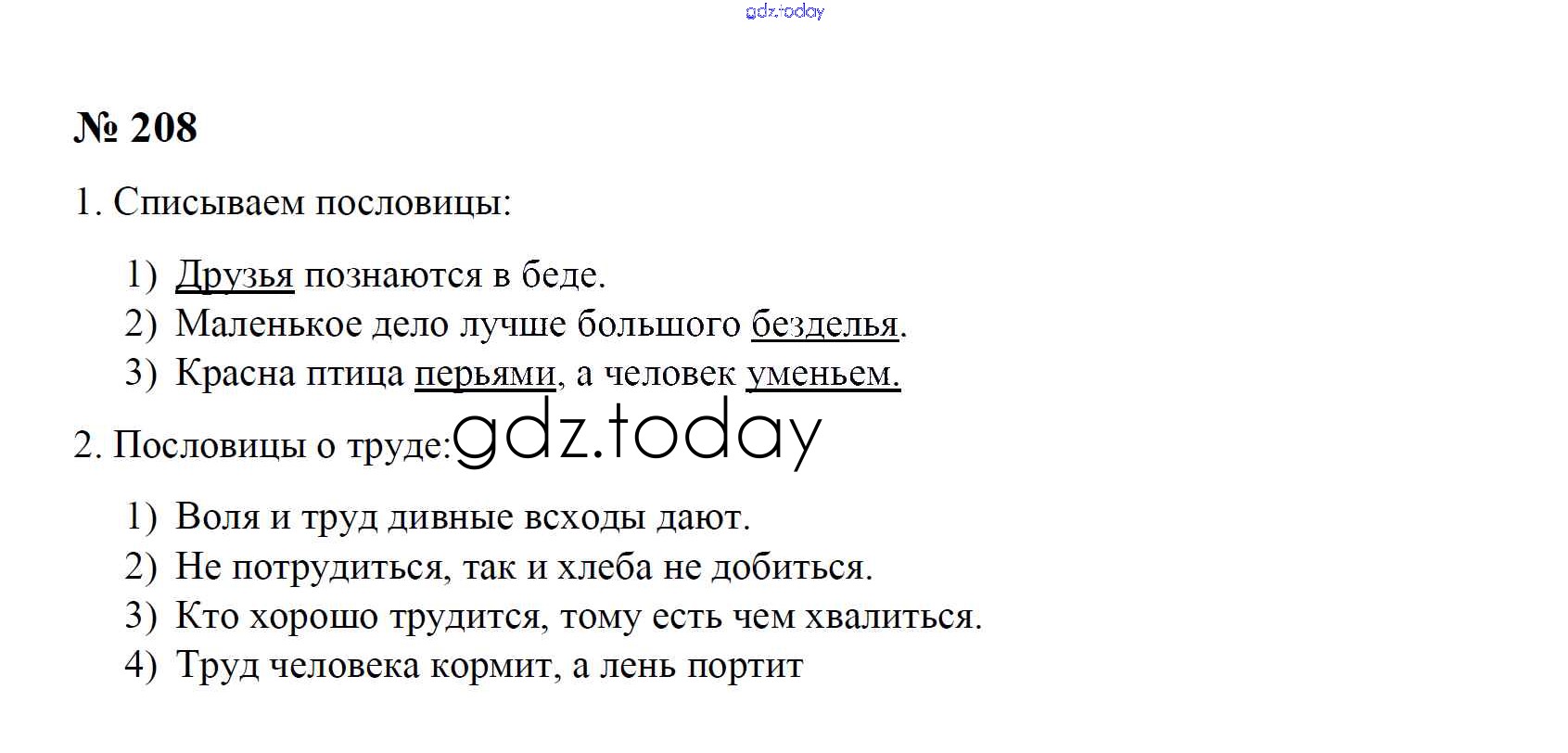 gdz.today

№ 208

1. Списываем пословицы:

1) Друзья познаются в беде.
2) Маленькое дело лучше большого безделья.
3) Красна птица перьями, а человек уменьем.

2. Пословицы о труде: gdz.today

1) Воля и труд дивные всходы дают.
2) Не потрудиться, так и хлеба не добиться.
3) Кто хорошо трудится, тому есть чем хвалиться.
4) Труд человека кормит, а лень портит